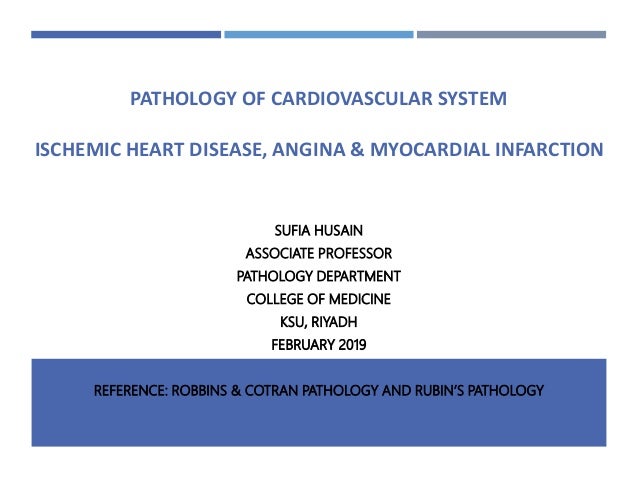 PATHOLOGY OF CARDIOVASCULAR SYSTEM

ISCHEMIC HEART DISEASE, ANGINA & MYOCARDIAL INFARCTION

SUFIA HUSAIN
ASSOCIATE PROFESSOR
PATHOLOGY DEPARTMENT
COLLEGE OF MEDICINE
KSU, RIYADH
FEBRUARY 2019

REFERENCE: ROBBINS & COTRAN PATHOLOGY AND RUBIN'S PATHOLOGY